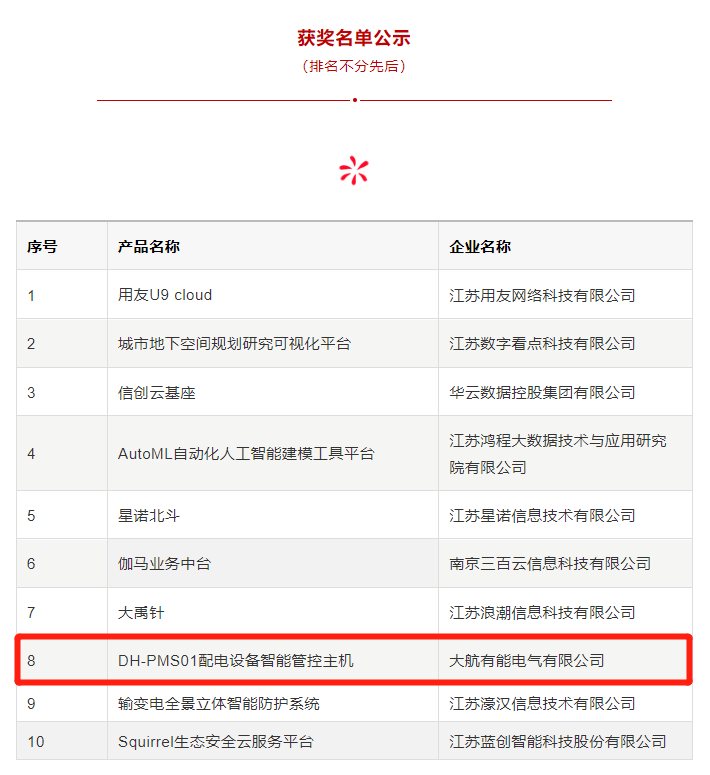 获奖名单公示
（排名不分先后）

| 序号 | 产品名称 | 企业名称 |
|---|---|---|
| 1 | 用友U9 cloud | 江苏用友网络科技有限公司 |
| 2 | 城市地下空间规划研究可视化平台 | 江苏数字看点科技有限公司 |
| 3 | 信创云基座 | 华云数据控股集团有限公司 |
| 4 | AutoML自动化人工智能建模工具平台 | 江苏鸿程大数据技术与应用研究院有限公司 |
| 5 | 星诺北斗 | 江苏星诺信息技术有限公司 |
| 6 | 伽马业务中台 | 南京三百云信息科技有限公司 |
| 7 | 大禹针 | 江苏浪潮信息科技有限公司 |
| 8 | DH-PMS01配电设备智能管控主机 | 大航有能电气有限公司 |
| 9 | 输变电全景立体智能防护系统 | 江苏濠汉信息技术有限公司 |
| 10 | Squirrel生态安全云服务平台 | 江苏蓝创智能科技股份有限公司 |